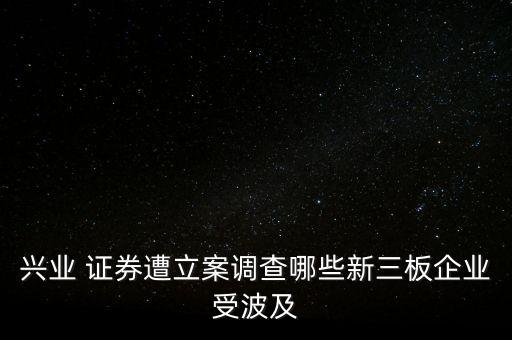 兴业 证券遭立案调查哪些新三板企业受波及